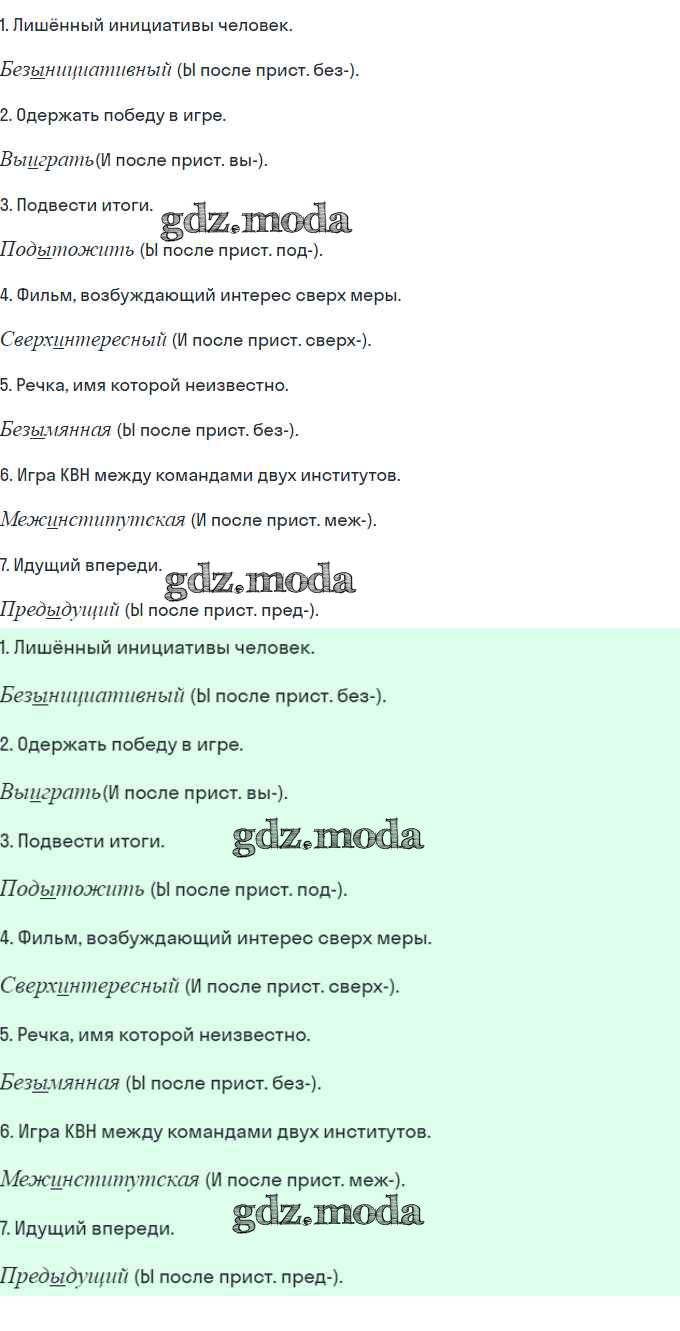 1. Лишённый инициативы человек.

Безынициативный (Ы после прист. без-).

2. Одержать победу в игре.

Выиграть(И после прист. вы-).

3. Подвести итоги.

Подытожить (Ы после прист. под-).

4. Фильм, возбуждающий интерес сверх меры.

Сверхинтересный (И после прист. сверх-).

5. Речка, имя которой неизвестно.

Безымянная (Ы после прист. без-).

6. Игра КВН между командами двух институтов.

Межинститутская (И после прист. меж-).

7. Идущий впереди.

Предыдущий (Ы после прист. пред-).

1. Лишённый инициативы человек.

Безынициативный (Ы после прист. без-).

2. Одержать победу в игре.

Выиграть(И после прист. вы-).

3. Подвести итоги.

Подытожить (Ы после прист. под-).

4. Фильм, возбуждающий интерес сверх меры.

Сверхинтересный (И после прист. сверх-).

5. Речка, имя которой неизвестно.

Безымянная (Ы после прист. без-).

6. Игра КВН между командами двух институтов.

Межинститутская (И после прист. меж-).

7. Идущий впереди.

Предыдущий (Ы после прист. пред-).

gdz.moda